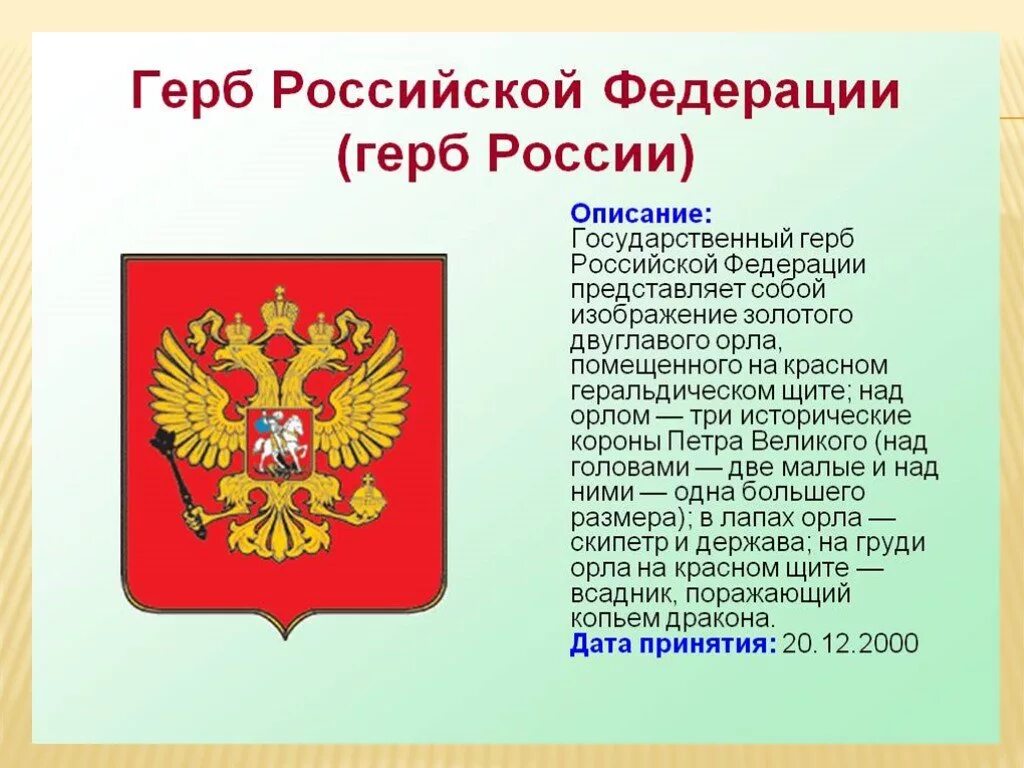 Герб Российской Федерации (герб России)

Описание:
Государственный герб Российской Федерации представляет собой изображение золотого двуглавого орла, помещенного на красном геральдическом щите; над орлом — три исторические короны Петра Великого (над головами — две малые и над ними — одна большего размера); в лапах орла — скипетр и держава; на груди орла на красном щите — всадник, поражающий копьем дракона.
Дата принятия: 20.12.2000